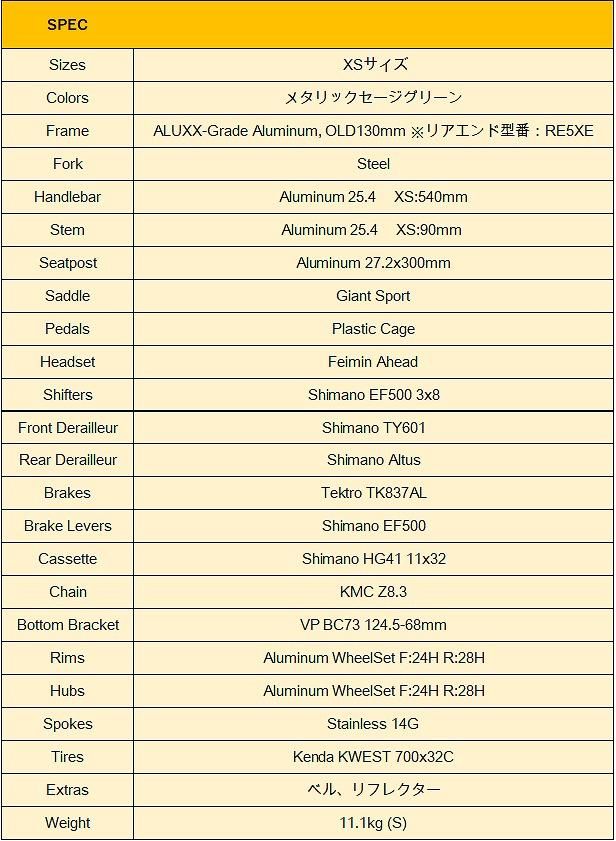 | SPEC | |
|---|---|
| Sizes | XSサイズ |
| Colors | メタリックセージグリーン |
| Frame | ALUXX-Grade Aluminum, OLD130mm ※リアエンド型番：RE5XE |
| Fork | Steel |
| Handlebar | Aluminum 25.4 XS:540mm |
| Stem | Aluminum 25.4 XS:90mm |
| Seatpost | Aluminum 27.2x300mm |
| Saddle | Giant Sport |
| Pedals | Plastic Cage |
| Headset | Feimin Ahead |
| Shifters | Shimano EF500 3x8 |
| Front Derailleur | Shimano TY601 |
| Rear Derailleur | Shimano Altus |
| Brakes | Tektro TK837AL |
| Brake Levers | Shimano EF500 |
| Cassette | Shimano HG41 11x32 |
| Chain | KMC Z8.3 |
| Bottom Bracket | VP BC73 124.5-68mm |
| Rims | Aluminum WheelSet F:24H R:28H |
| Hubs | Aluminum WheelSet F:24H R:28H |
| Spokes | Stainless 14G |
| Tires | Kenda KWEST 700x32C |
| Extras | ベル、リフレクター |
| Weight | 11.1kg (S) |